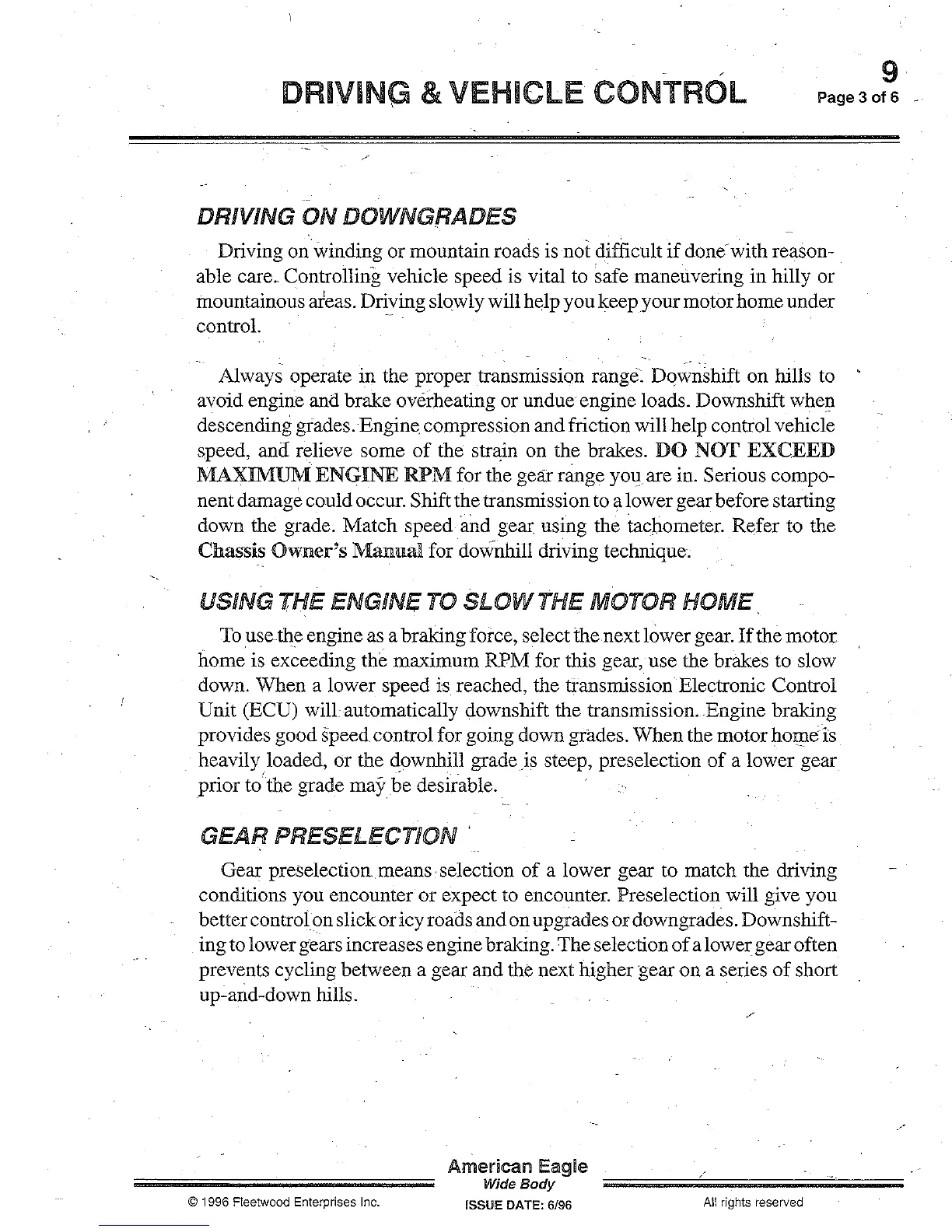 DRIVING & VEHICLE CONTROL

9
Page 3 of 6

DRIVING ON DOWNGRADES

Driving on winding or mountain roads is not difficult if done with reasonable care. Controlling vehicle speed is vital to safe maneuvering in hilly or mountainous areas. Driving slowly will help you keep your motor home under control.

Always operate in the proper transmission range. Downshift on hills to avoid engine and brake overheating or undue engine loads. Downshift when descending grades. Engine compression and friction will help control vehicle speed, and relieve some of the strain on the brakes. DO NOT EXCEED MAXIMUM ENGINE RPM for the gear range you are in. Serious component damage could occur. Shift the transmission to a lower gear before starting down the grade. Match speed and gear using the tachometer. Refer to the Chassis Owner's Manual for downhill driving technique.

USING THE ENGINE TO SLOW THE MOTOR HOME

To use the engine as a braking force, select the next lower gear. If the motor home is exceeding the maximum RPM for this gear, use the brakes to slow down. When a lower speed is reached, the transmission Electronic Control Unit (ECU) will automatically downshift the transmission. Engine braking provides good speed control for going down grades. When the motor home is heavily loaded, or the downhill grade is steep, preselection of a lower gear prior to the grade may be desirable.

GEAR PRESELECTION

Gear preselection means selection of a lower gear to match the driving conditions you encounter or expect to encounter. Preselection will give you better control on slick or icy roads and on upgrades or downgrades. Downshifting to lower gears increases engine braking. The selection of a lower gear often prevents cycling between a gear and the next higher gear on a series of short up-and-down hills.

American Eagle
Wide Body
© 1996 Fleetwood Enterprises Inc.
ISSUE DATE: 6/96
All rights reserved